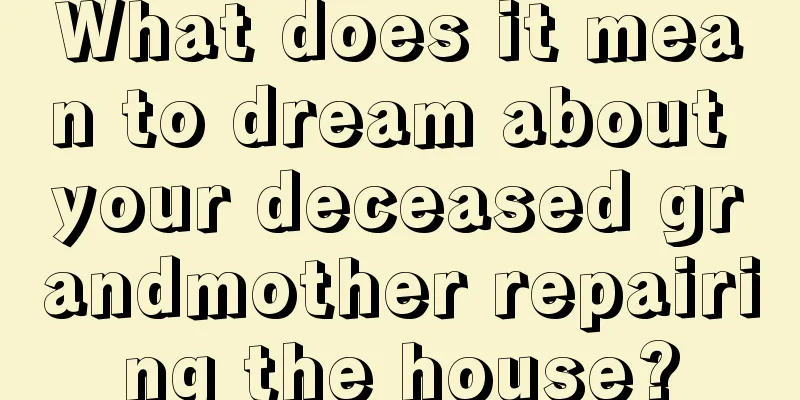 What does it mean to dream about your deceased grandmother repairing the house?